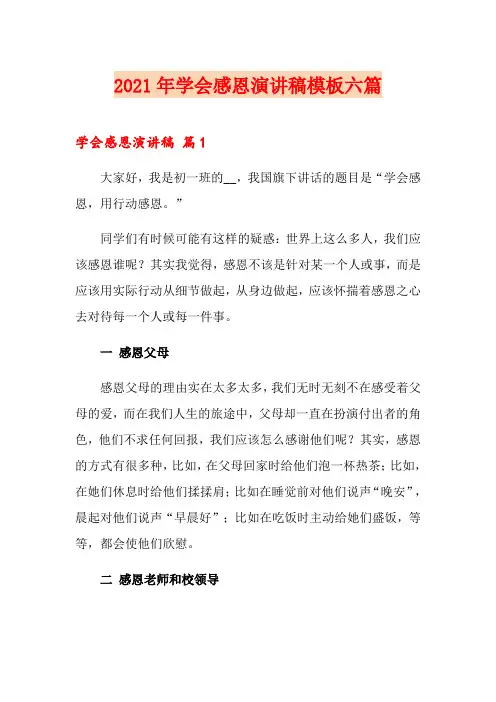 2021年学会感恩演讲稿模板六篇

学会感恩演讲稿 篇1

大家好，我是初一班的__，我国旗下讲话的题目是“学会感恩，用行动感恩。”

同学们有时候可能有这样的疑惑：世界上这么多人，我们应该感恩谁呢？其实我觉得，感恩不该是针对某一个人或事，而是应该用实际行动从细节做起，从身边做起，应该怀揣着感恩之心去对待每一个人或每一件事。

一 感恩父母

感恩父母的理由实在太多太多，我们无时无刻不在感受着父母的爱，而在我们人生的旅途中，父母却一直在扮演付出者的角色，他们不求任何回报，我们应该怎么感谢他们呢？其实，感恩的方式有很多种，比如，在父母回家时给他们泡一杯热茶；比如，在她们休息时给他们揉揉肩；比如在睡觉前对他们说声“晚安”，晨起对他们说声“早晨好”；比如在吃饭时主动给她们盛饭，等等，都会使他们欣慰。

二 感恩老师和校领导